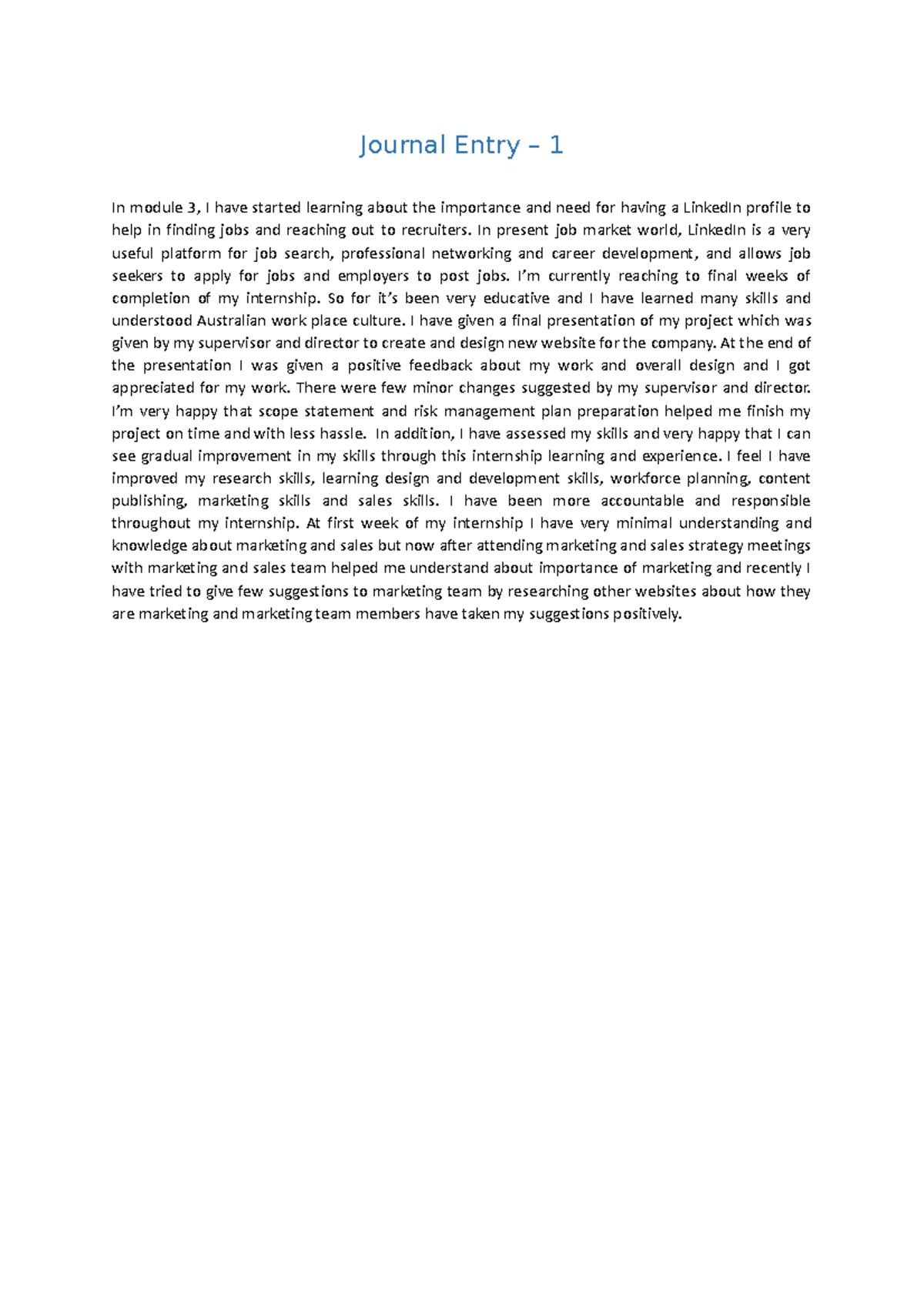 Journal Entry – 1

In module 3, I have started learning about the importance and need for having a LinkedIn profile to help in finding jobs and reaching out to recruiters. In present job market world, LinkedIn is a very useful platform for job search, professional networking and career development, and allows job seekers to apply for jobs and employers to post jobs. I'm currently reaching to final weeks of completion of my internship. So for it's been very educative and I have learned many skills and understood Australian work place culture. I have given a final presentation of my project which was given by my supervisor and director to create and design new website for the company. At the end of the presentation I was given a positive feedback about my work and overall design and I got appreciated for my work. There were few minor changes suggested by my supervisor and director. I'm very happy that scope statement and risk management plan preparation helped me finish my project on time and with less hassle. In addition, I have assessed my skills and very happy that I can see gradual improvement in my skills through this internship learning and experience. I feel I have improved my research skills, learning design and development skills, workforce planning, content publishing, marketing skills and sales skills. I have been more accountable and responsible throughout my internship. At first week of my internship I have very minimal understanding and knowledge about marketing and sales but now after attending marketing and sales strategy meetings with marketing and sales team helped me understand about importance of marketing and recently I have tried to give few suggestions to marketing team by researching other websites about how they are marketing and marketing team members have taken my suggestions positively.